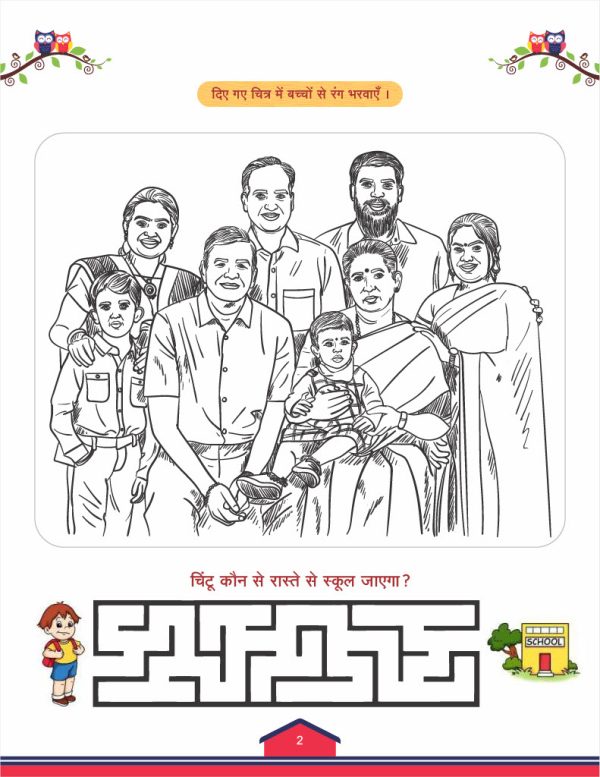 दिए गए चित्र में बच्चों से रंग भरवाएँ ।

चिंटू कौन से रास्ते से स्कूल जाएगा?

SCHOOL

2